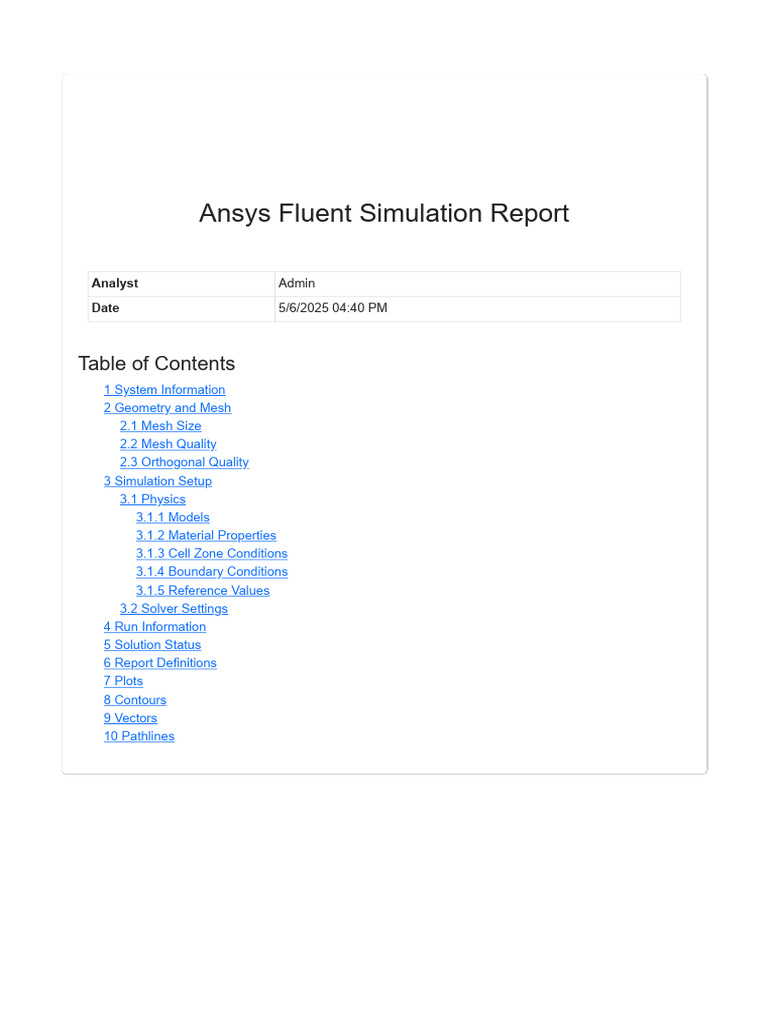 Ansys Fluent Simulation Report

| Analyst | Admin |
|---|---|
| Date | 5/6/2025 04:40 PM |

Table of Contents

1 System Information
2 Geometry and Mesh
2.1 Mesh Size
2.2 Mesh Quality
2.3 Orthogonal Quality
3 Simulation Setup
3.1 Physics
3.1.1 Models
3.1.2 Material Properties
3.1.3 Cell Zone Conditions
3.1.4 Boundary Conditions
3.1.5 Reference Values
3.2 Solver Settings
4 Run Information
5 Solution Status
6 Report Definitions
7 Plots
8 Contours
9 Vectors
10 Pathlines